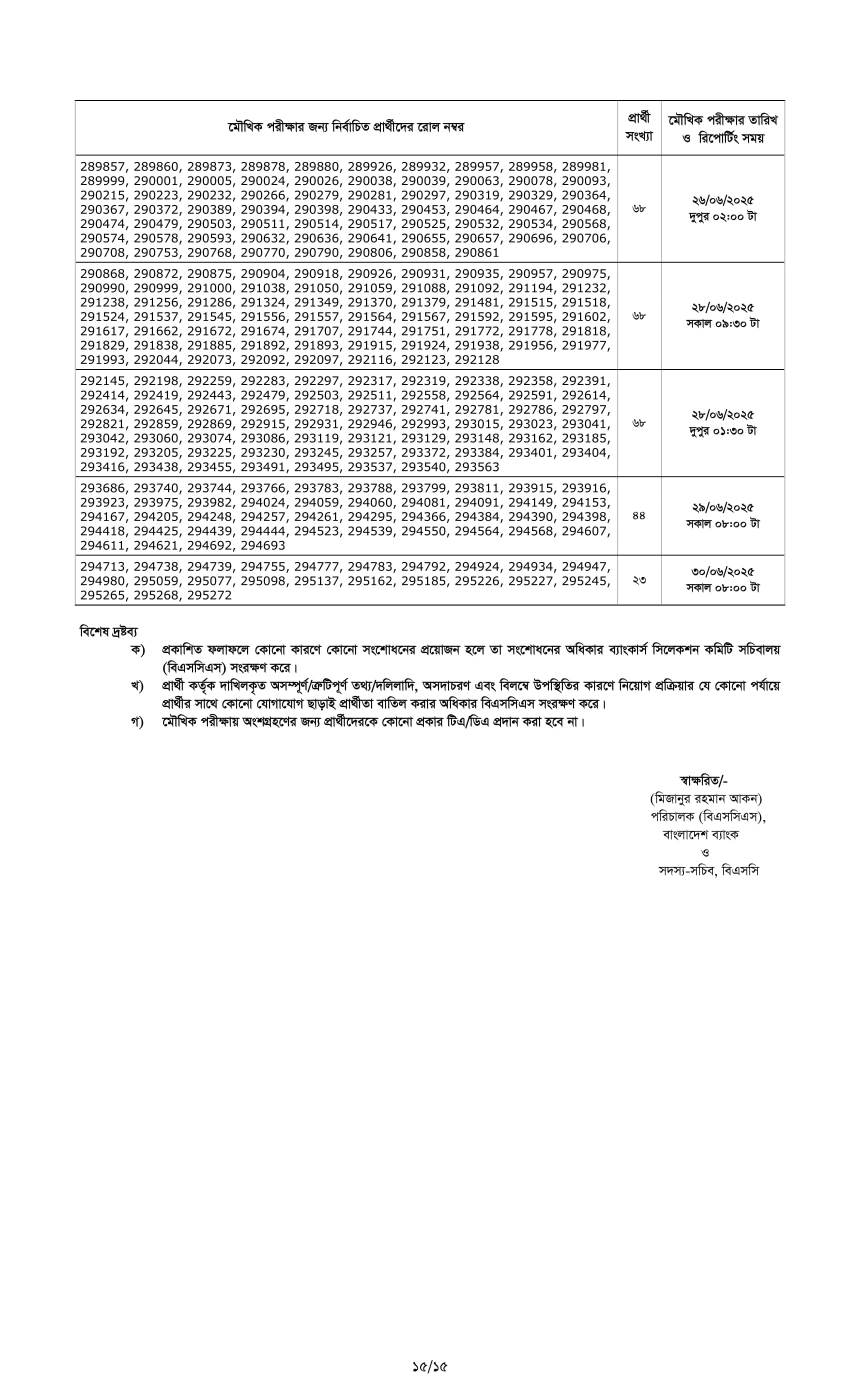 | মৌখিক পরীক্ষার জন্য নির্বাচিত প্রার্থীদের রোল নম্বর | প্রার্থী সংখ্যা | মৌখিক পরীক্ষার তারিখ ও রিপোর্টিং সময় |
|---|---|---|
| 289857, 289860, 289873, 289878, 289880, 289926, 289932, 289957, 289958, 289981, 289999, 290001, 290005, 290024, 290026, 290038, 290039, 290063, 290078, 290093, 290215, 290223, 290232, 290266, 290279, 290281, 290297, 290319, 290329, 290364, 290367, 290372, 290389, 290394, 290398, 290433, 290453, 290464, 290467, 290468, 290474, 290479, 290503, 290511, 290514, 290517, 290525, 290532, 290534, 290568, 290574, 290578, 290593, 290632, 290636, 290641, 290655, 290657, 290696, 290706, 290708, 290753, 290768, 290770, 290790, 290806, 290858, 290861 | ৬৮ | ২৬/০৬/২০২৫ দুপুর ০২:০০ টা |
| 290868, 290872, 290875, 290904, 290918, 290926, 290931, 290935, 290957, 290975, 290990, 290999, 291000, 291038, 291050, 291059, 291088, 291092, 291194, 291232, 291238, 291256, 291286, 291324, 291349, 291370, 291379, 291481, 291515, 291518, 291524, 291537, 291545, 291556, 291557, 291564, 291567, 291592, 291595, 291602, 291617, 291662, 291672, 291674, 291707, 291744, 291751, 291772, 291778, 291818, 291829, 291838, 291885, 291892, 291893, 291915, 291924, 291938, 291956, 291977, 291993, 292044, 292073, 292092, 292097, 292116, 292123, 292128 | ৬৮ | ২৮/০৬/২০২৫ সকাল ০৯:৩০ টা |
| 292145, 292198, 292259, 292283, 292297, 292317, 292319, 292338, 292358, 292391, 292414, 292419, 292443, 292479, 292503, 292511, 292558, 292564, 292591, 292614, 292634, 292645, 292671, 292695, 292718, 292737, 292741, 292781, 292786, 292797, 292821, 292859, 292869, 292915, 292931, 292946, 292993, 293015, 293023, 293041, 293042, 293060, 293074, 293086, 293119, 293121, 293129, 293148, 293162, 293185, 293192, 293205, 293225, 293230, 293245, 293257, 293372, 293384, 293401, 293404, 293416, 293438, 293455, 293491, 293495, 293537, 293540, 293563 | ৬৮ | ২৮/০৬/২০২৫ দুপুর ০১:৩০ টা |
| 293686, 293740, 293744, 293766, 293783, 293788, 293799, 293811, 293915, 293916, 293923, 293975, 293982, 294024, 294059, 294060, 294081, 294091, 294149, 294153, 294167, 294205, 294248, 294257, 294261, 294295, 294366, 294384, 294390, 294398, 294418, 294425, 294439, 294444, 294523, 294539, 294550, 294564, 294568, 294607, 294611, 294621, 294692, 294693 | ৪৪ | ২৯/০৬/২০২৫ সকাল ০৮:০০ টা |
| 294713, 294738, 294739, 294755, 294777, 294783, 294792, 294924, 294934, 294947, 294980, 295059, 295077, 295098, 295137, 295162, 295185, 295226, 295227, 295245, 295265, 295268, 295272 | ২৩ | ৩০/০৬/২০২৫ সকাল ০৮:০০ টা |

বিশেষ দ্রষ্টব্য
ক) প্রকাশিত ফলাফলে কোনো কারণে কোনো সংশোধনের প্রয়োজন হলে তা সংশোধনের অধিকার ব্যাংকার্স সিলেকশন কমিটি সচিবালয় (বিএসসিএস) সংরক্ষণ করে।
খ) প্রার্থী কর্তৃক দাখিলকৃত অসম্পূর্ণ/ত্রুটিপূর্ণ তথ্য/দলিলাদি, অসদাচরণ এবং বিলম্বে উপস্থিতির কারণে নিয়োগ প্রক্রিয়ার যে কোনো পর্যায়ে প্রার্থীর সাথে কোনো যোগাযোগ ছাড়াই প্রার্থীতা বাতিল করার অধিকার বিএসসিএস সংরক্ষণ করে।
গ) মৌখিক পরীক্ষায় অংশগ্রহণের জন্য প্রার্থীদেরকে কোনো প্রকার টিএ/ডিএ প্রদান করা হবে না।

স্বাক্ষরিত/-
(মিজানুর রহমান আকন)
পরিচালক (বিএসসিএস),
বাংলাদেশ ব্যাংক
ও
সদস্য-সচিব, বিএসসি

১৫/১৫